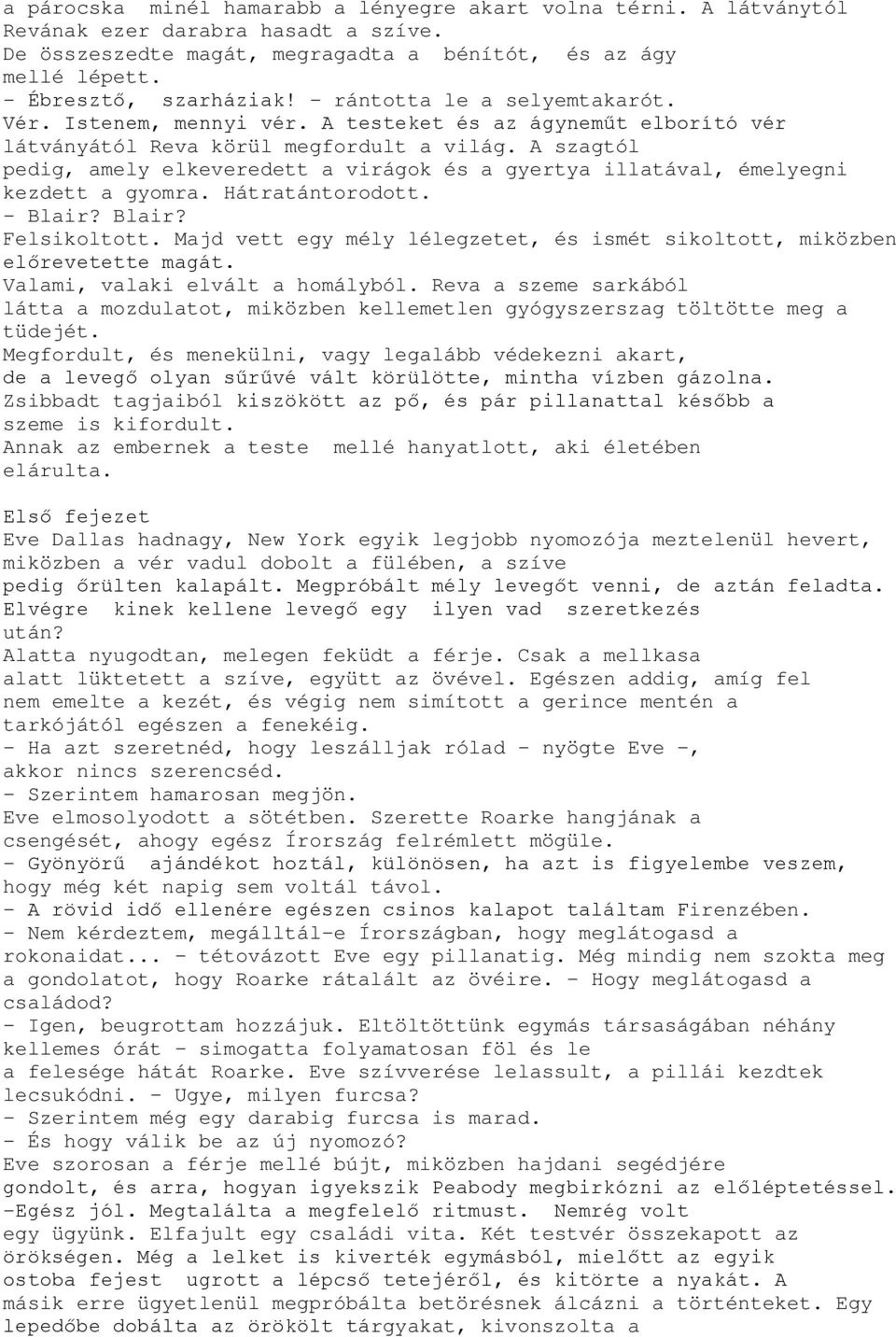 a párocska minél hamarabb a lényegre akart volna térni. A látványtól Revának ezer darabra hasadt a szíve.
De összeszedte magát, megragadta a bénítót, és az ágy mellé lépett.
- Ébresztő, szarháziak! - rántotta le a selyemtakarót.
Vér. Istenem, mennyi vér. A testeket és az ágyneműt elborító vér látványától Reva körül megfordult a világ. A szagtól pedig, amely elkeveredett a virágok és a gyertya illatával, émelyegni kezdett a gyomra. Hátratántorodott.
- Blair? Blair?
Felsikoltott. Majd vett egy mély lélegzetet, és ismét sikoltott, miközben előrevetette magát.
Valami, valaki elvált a homályból. Reva a szeme sarkából látta a mozdulatot, miközben kellemetlen gyógyszerszag töltötte meg a tüdejét.
Megfordult, és menekülni, vagy legalább védekezni akart, de a levegő olyan sűrűvé vált körülötte, mintha vízben gázolna.
Zsibbadt tagjaiból kiszökött az pő, és pár pillanattal később a szeme is kifordult.
Annak az embernek a teste mellé hanyatlott, aki életében elárulta.

Első fejezet
Eve Dallas hadnagy, New York egyik legjobb nyomozója meztelenül hevert, miközben a vér vadul dobolt a fülében, a szíve pedig őrülten kalapált. Megpróbált mély levegőt venni, de aztán feladta. Elvégre kinek kellene levegő egy ilyen vad szeretkezés után?
Alatta nyugodtan, melegen feküdt a férje. Csak a mellkasa alatt lüktetett a szíve, együtt az övével. Egészen addig, amíg fel nem emelte a kezét, és végig nem simított a gerince mentén a tarkójától egészen a fenekéig.
- Ha azt szeretnéd, hogy leszálljak rólad - nyögte Eve -, akkor nincs szerencséd.
- Szerintem hamarosan megjön.
Eve elmosolyodott a sötétben. Szerette Roarke hangjának a csengését, ahogy egész Írország felrémlett mögüle.
- Gyönyörű ajándékot hoztál, különösen, ha azt is figyelembe veszem, hogy még két napig sem voltál távol.
- A rövid idő ellenére egészen csinos kalapot találtam Firenzében.
- Nem kérdeztem, megálltál-e Írországban, hogy meglátogasd a rokonaidat... - tétovázott Eve egy pillanatig. Még mindig nem szokta meg a gondolatot, hogy Roarke rátalált az övéire. - Hogy meglátogasd a családod?
- Igen, beugrottam hozzájuk. Eltöltöttünk egymás társaságában néhány kellemes órát - simogatta folyamatosan föl és le a felesége hátát Roarke. Eve szívverése lelassult, a pillái kezdtek lecsukódni. - Ugye, milyen furcsa?
- Szerintem még egy darabig furcsa is marad.
- És hogy válik be az új nyomozó?
Eve szorosan a férje mellé bújt, miközben hajdani segédjére gondolt, és arra, hogyan igyekszik Peabody megbirkózni az előléptetéssel.
-Egész jól. Megtalálta a megfelelő ritmust. Nemrég volt egy ügyünk. Elfajult egy családi vita. Két testvér összekapott az örökségen. Még a lelket is kiverték egymásból, mielőtt az egyik ostoba fejest ugrott a lépcső tetejéről, és kitörte a nyakát. A másik erre ügyetlenül megpróbálta betörésnek álcázni a történteket. Egy lepedőbe dobálta az örökölt tárgyakat, kivonszolta a